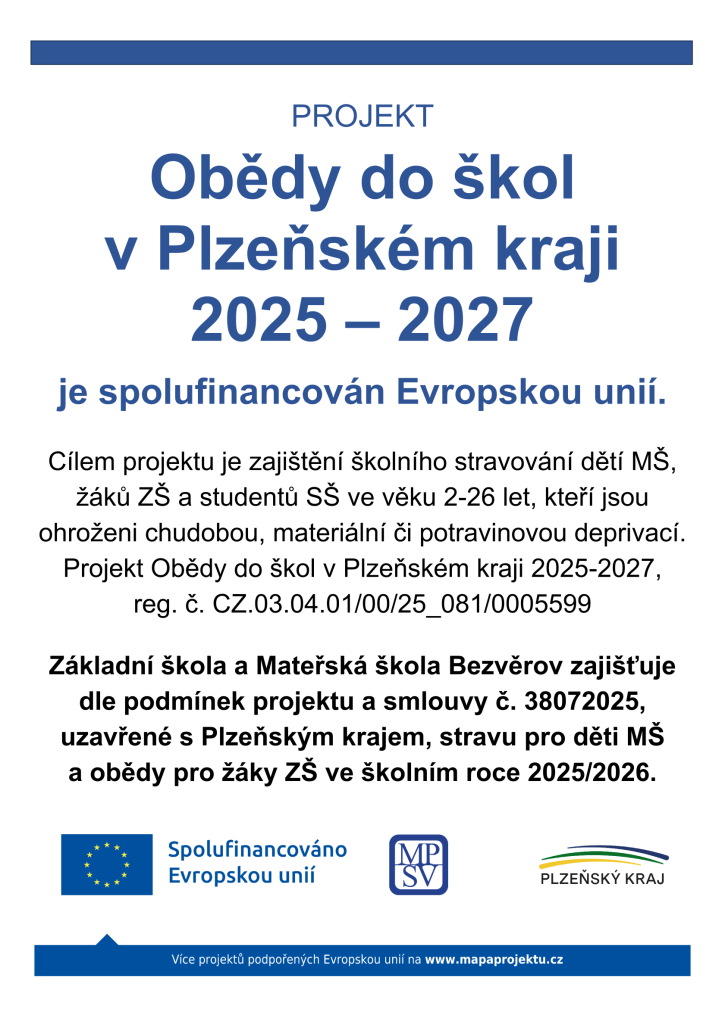 PROJEKT

Obědy do škol v Plzeňském kraji 2025 – 2027

je spolufinancován Evropskou unií.

Cílem projektu je zajištění školního stravování dětí MŠ, žáků ZŠ a studentů SŠ ve věku 2-26 let, kteří jsou ohroženi chudobou, materiální či potravinovou deprivací. Projekt Obědy do škol v Plzeňském kraji 2025-2027, reg. č. CZ.03.04.01/00/25_081/0005599

Základní škola a Mateřská škola Bezvěrov zajišťuje dle podmínek projektu a smlouvy č. 38072025, uzavřené s Plzeňským krajem, stravu pro děti MŠ a obědy pro žáky ZŠ ve školním roce 2025/2026.

Spolufinancováno Evropskou unií

MPSV

PLZEŇSKÝ KRAJ

Více projektů podpořených Evropskou unií na www.mapaprojektu.cz